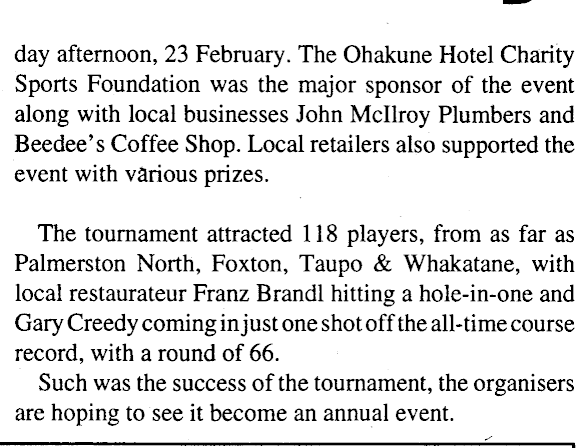 day afternoon, 23 February. The Ohakune Hotel Charity Sports Foundation was the major sponsor of the event along with local businesses John McIlroy Plumbers and Beedee's Coffee Shop. Local retailers also supported the event with various prizes.

The tournament attracted 118 players, from as far as Palmerston North, Foxton, Taupo & Whakatane, with local restaurateur Franz Brandl hitting a hole-in-one and Gary Creedy coming in just one shot off the all-time course record, with a round of 66.

Such was the success of the tournament, the organisers are hoping to see it become an annual event.